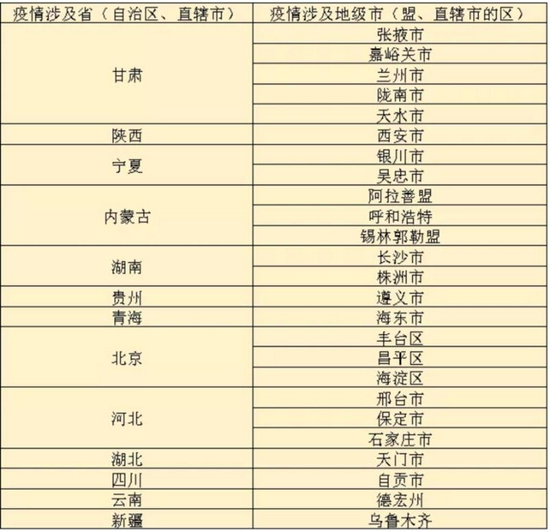 | 疫情涉及省（自治区、直辖市） | 疫情涉及地级市（盟、直辖市的区） |
|---|---|
| 甘肃 | 张掖市 |
| | 嘉峪关市 |
| | 兰州市 |
| | 陇南市 |
| | 天水市 |
| 陕西 | 西安市 |
| 宁夏 | 银川市 |
| | 吴忠市 |
| 内蒙古 | 阿拉善盟 |
| | 呼和浩特 |
| | 锡林郭勒盟 |
| 湖南 | 长沙市 |
| | 株洲市 |
| 贵州 | 遵义市 |
| 青海 | 海东市 |
| 北京 | 丰台区 |
| | 昌平区 |
| | 海淀区 |
| 河北 | 邢台市 |
| | 保定市 |
| | 石家庄市 |
| 湖北 | 天门市 |
| 四川 | 自贡市 |
| 云南 | 德宏州 |
| 新疆 | 乌鲁木齐 |